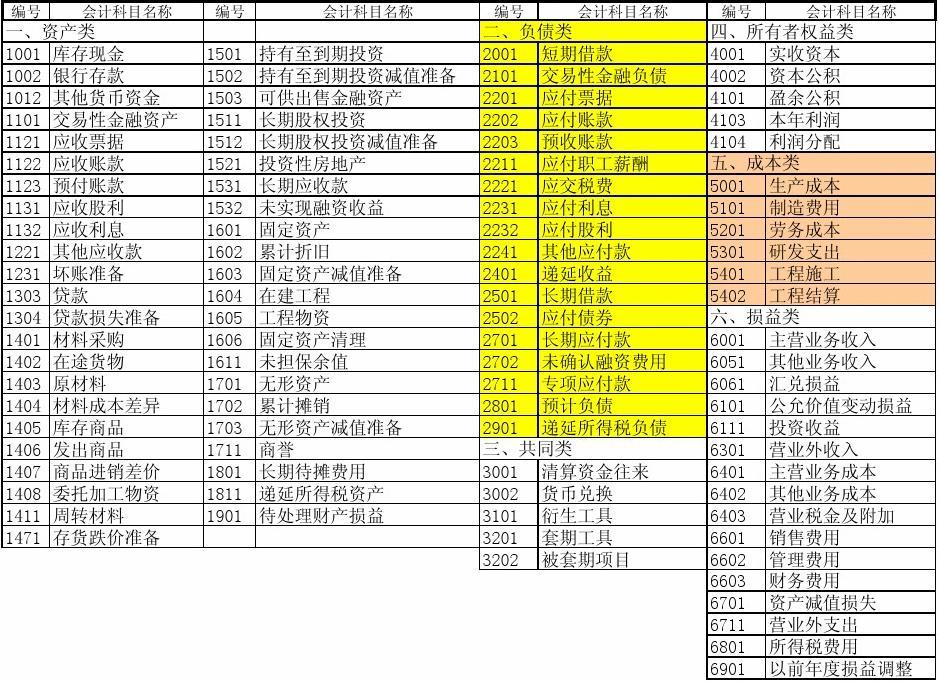 | 编号 | 会计科目名称 | 编号 | 会计科目名称 | 编号 | 会计科目名称 | 编号 | 会计科目名称 |
|---|---|---|---|---|---|---|---|
| 一、资产类 | | | | 二、负债类 | | 四、所有者权益类 | |
| 1001 | 库存现金 | 1501 | 持有至到期投资 | 2001 | 短期借款 | 4001 | 实收资本 |
| 1002 | 银行存款 | 1502 | 持有至到期投资减值准备 | 2101 | 交易性金融负债 | 4002 | 资本公积 |
| 1012 | 其他货币资金 | 1503 | 可供出售金融资产 | 2201 | 应付票据 | 4101 | 盈余公积 |
| 1101 | 交易性金融资产 | 1511 | 长期股权投资 | 2202 | 应付账款 | 4103 | 本年利润 |
| 1121 | 应收票据 | 1512 | 长期股权投资减值准备 | 2203 | 预收账款 | 4104 | 利润分配 |
| 1122 | 应收账款 | 1521 | 投资性房地产 | 2211 | 应付职工薪酬 | 五、成本类 | |
| 1123 | 预付账款 | 1531 | 长期应收款 | 2221 | 应交税费 | 5001 | 生产成本 |
| 1131 | 应收股利 | 1532 | 未实现融资收益 | 2231 | 应付利息 | 5101 | 制造费用 |
| 1132 | 应收利息 | 1601 | 固定资产 | 2232 | 应付股利 | 5201 | 劳务成本 |
| 1221 | 其他应收款 | 1602 | 累计折旧 | 2241 | 其他应付款 | 5301 | 研发支出 |
| 1231 | 坏账准备 | 1603 | 固定资产减值准备 | 2401 | 递延收益 | 5401 | 工程施工 |
| 1303 | 贷款 | 1604 | 在建工程 | 2501 | 长期借款 | 5402 | 工程结算 |
| 1304 | 贷款损失准备 | 1605 | 工程物资 | 2502 | 应付债券 | 六、损益类 | |
| 1401 | 材料采购 | 1606 | 固定资产清理 | 2701 | 长期应付款 | 6001 | 主营业务收入 |
| 1402 | 在途货物 | 1611 | 未担保余值 | 2702 | 未确认融资费用 | 6051 | 其他业务收入 |
| 1403 | 原材料 | 1701 | 无形资产 | 2711 | 专项应付款 | 6061 | 汇兑损益 |
| 1404 | 材料成本差异 | 1702 | 累计摊销 | 2801 | 预计负债 | 6101 | 公允价值变动损益 |
| 1405 | 库存商品 | 1703 | 无形资产减值准备 | 2901 | 递延所得税负债 | 6111 | 投资收益 |
| 1406 | 发出商品 | 1711 | 商誉 | 三、共同类 | | 6301 | 营业外收入 |
| 1407 | 商品进销差价 | 1801 | 长期待摊费用 | 3001 | 清算资金往来 | 6401 | 主营业务成本 |
| 1408 | 委托加工物资 | 1811 | 递延所得税资产 | 3002 | 货币兑换 | 6402 | 其他业务成本 |
| 1411 | 周转材料 | 1901 | 待处理财产损益 | 3101 | 衍生工具 | 6403 | 营业税金及附加 |
| 1471 | 存货跌价准备 | | | 3201 | 套期工具 | 6601 | 销售费用 |
| | | | | 3202 | 被套期项目 | 6602 | 管理费用 |
| | | | | | | 6603 | 财务费用 |
| | | | | | | 6701 | 资产减值损失 |
| | | | | | | 6711 | 营业外支出 |
| | | | | | | 6801 | 所得税费用 |
| | | | | | | 6901 | 以前年度损益调整 |